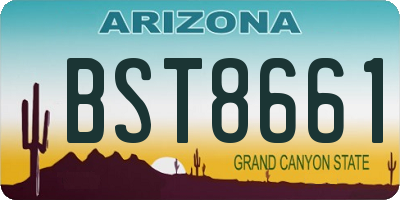 ARIZONA

BST8661

GRAND CANYON STATE